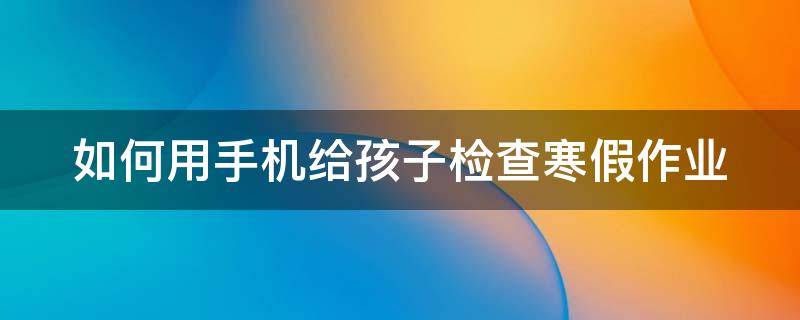 如何用手机给孩子检查寒假作业